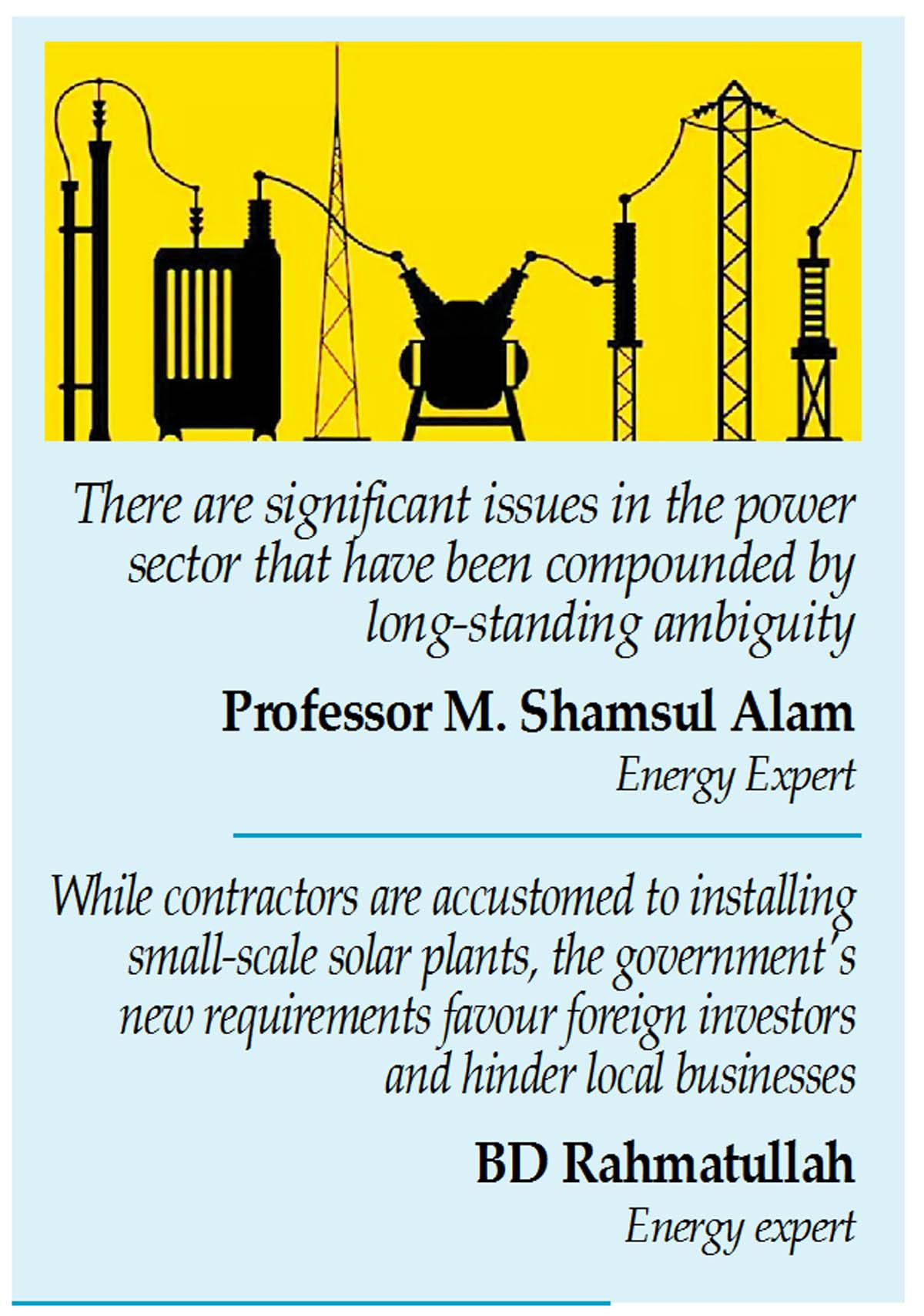 There are significant issues in the power sector that have been compounded by long-standing ambiguity

Professor M. Shamsul Alam

Energy Expert

While contractors are accustomed to installing small-scale solar plants, the government's new requirements favour foreign investors and hinder local businesses

BD Rahmatullah

Energy expert